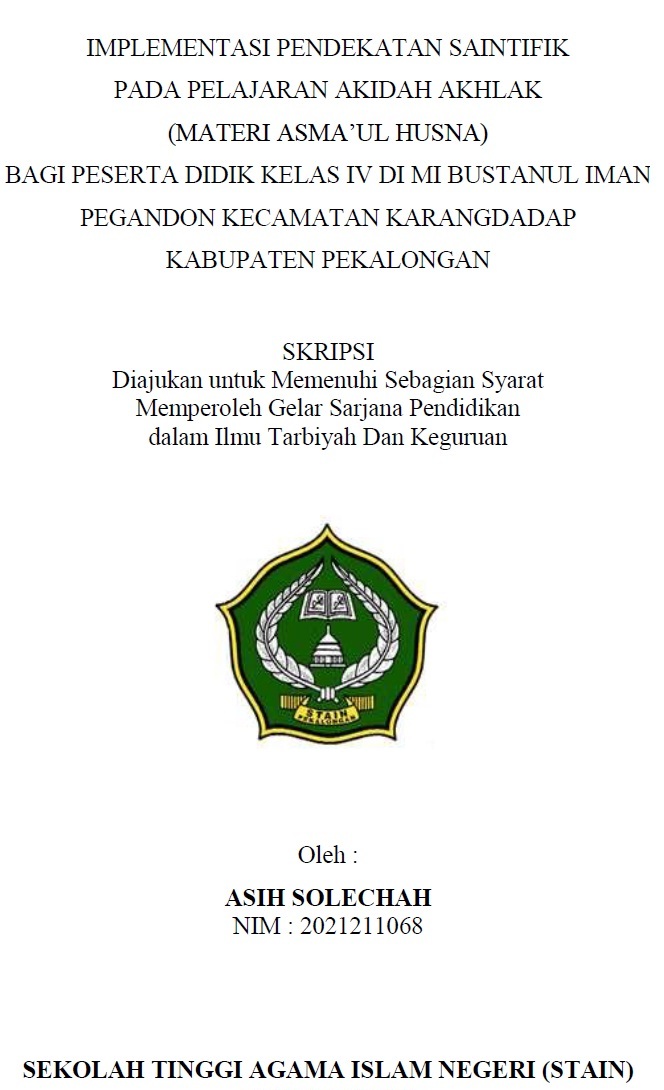 IMPLEMENTASI PENDEKATAN SAINTIFIK
PADA PELAJARAN AKIDAH AKHLAK
(MATERI ASMA'UL HUSNA)
BAGI PESERTA DIDIK KELAS IV DI MI BUSTANUL IMAN
PEGANDON KECAMATAN KARANGDADAP
KABUPATEN PEKALONGAN

SKRIPSI
Diajukan untuk Memenuhi Sebagian Syarat
Memperoleh Gelar Sarjana Pendidikan
dalam Ilmu Tarbiyah Dan Keguruan

STAIN
PEKALONGAN

Oleh :
ASIH SOLECHAH
NIM : 2021211068

SEKOLAH TINGGI AGAMA ISLAM NEGERI (STAIN)